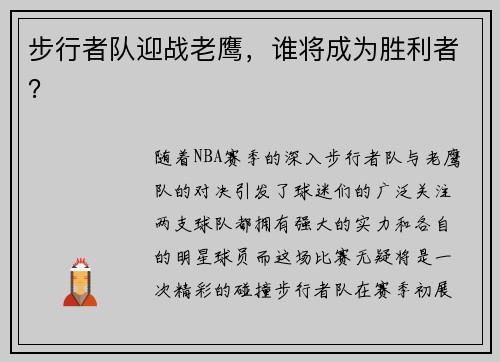 步行者队迎战老鹰，谁将成为胜利者？

随着NBA赛季的深入步行者队与老鹰队的对决引发了球迷们的广泛关注两支球队都拥有强大的实力和各自的明星球员而这场比赛无疑将是一次精彩的碰撞步行者队在赛季初展